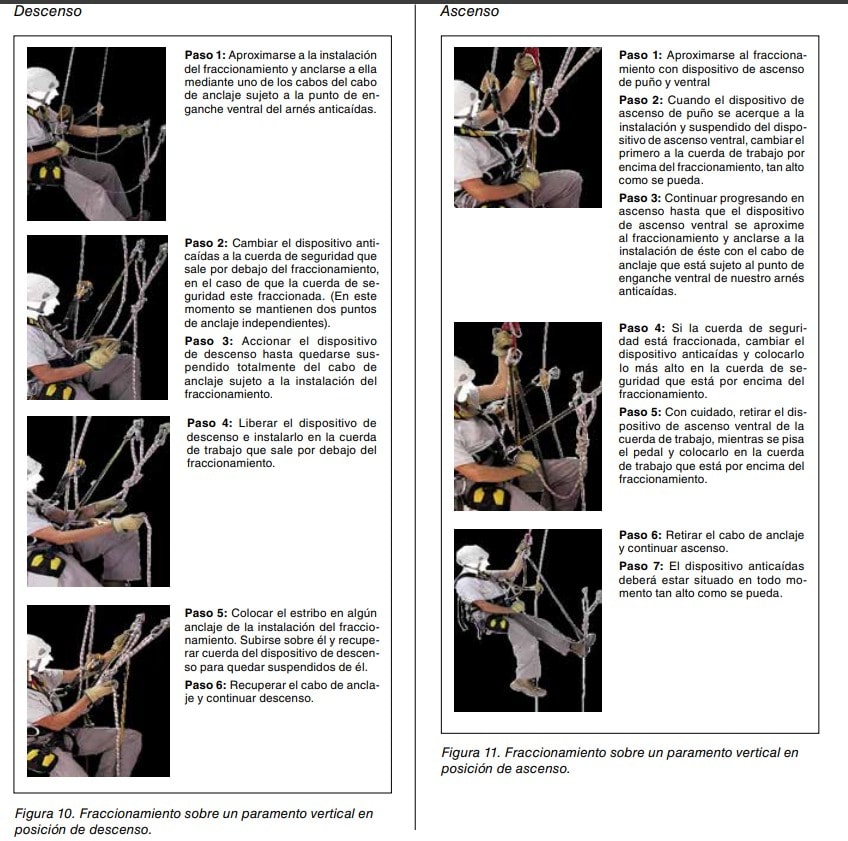 Descenso

Paso 1: Aproximarse a la instalación del fraccionamiento y anclarse a ella mediante uno de los cabos del cabo de anclaje sujeto a la punto de enganche ventral del arnés anticaídas.

Paso 2: Cambiar el dispositivo anticaídas a la cuerda de seguridad que sale por debajo del fraccionamiento, en el caso de que la cuerda de seguridad este fraccionada. (En este momento se mantienen dos puntos de anclaje independientes).

Paso 3: Accionar el dispositivo de descenso hasta quedarse suspendido totalmente del cabo de anclaje sujeto a la instalación del fraccionamiento.

Paso 4: Liberar el dispositivo de descenso e instalarlo en la cuerda de trabajo que sale por debajo del fraccionamiento.

Paso 5: Colocar el estribo en algún anclaje de la instalación del fraccionamiento. Subirse sobre él y recuperar cuerda del dispositivo de descenso para quedar suspendidos de él.

Paso 6: Recuperar el cabo de anclaje y continuar descenso.

Figura 10. Fraccionamiento sobre un paramento vertical en posición de descenso.

Ascenso

Paso 1: Aproximarse al fraccionamiento con dispositivo de ascenso de puño y ventral

Paso 2: Cuando el dispositivo de ascenso de puño se acerque a la instalación y suspendido del dispositivo de ascenso ventral, cambiar el primero a la cuerda de trabajo por encima del fraccionamiento, tan alto como se pueda.

Paso 3: Continuar progresando en ascenso hasta que el dispositivo de ascenso ventral se aproxime al fraccionamiento y anclarse a la instalación de éste con el cabo de anclaje que está sujeto al punto de enganche ventral de nuestro arnés anticaídas.

Paso 4: Si la cuerda de seguridad está fraccionada, cambiar el dispositivo anticaídas y colocarlo lo más alto en la cuerda de seguridad que está por encima del fraccionamiento.

Paso 5: Con cuidado, retirar el dispositivo de ascenso ventral de la cuerda de trabajo, mientras se pisa el pedal y colocarlo en la cuerda de trabajo que está por encima del fraccionamiento.

Paso 6: Retirar el cabo de anclaje y continuar ascenso.

Paso 7: El dispositivo anticaídas deberá estar situado en todo momento tan alto como se pueda.

Figura 11. Fraccionamiento sobre un paramento vertical en posición de ascenso.